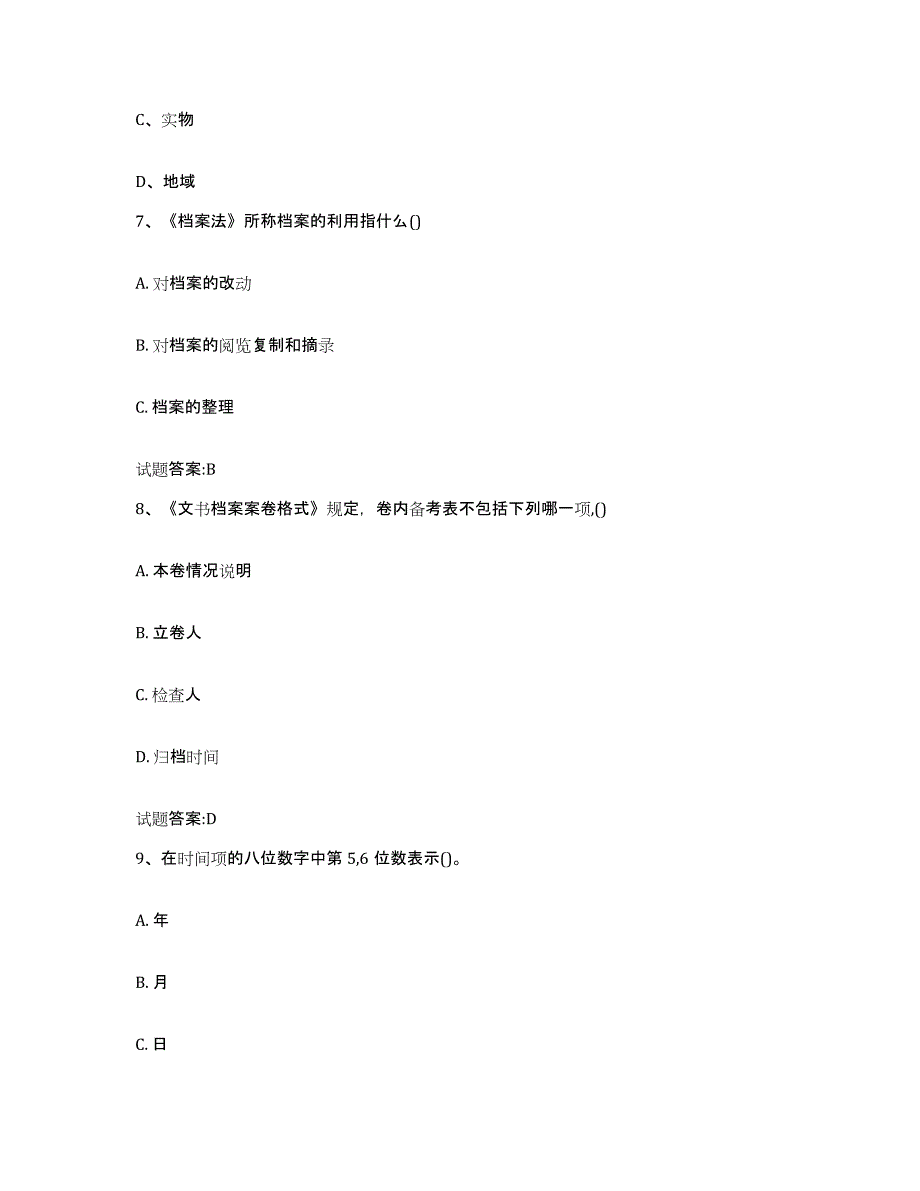 C、实物

D、地域

7、《档案法》所称档案的利用指什么()

A. 对档案的改动

B. 对档案的阅览复制和摘录

C. 档案的整理

试题答案:B

8、《文书档案案卷格式》规定，卷内备考表不包括下列哪一项,()

A. 本卷情况说明

B. 立卷人

C. 检查人

D. 归档时间

试题答案:D

9、在时间项的八位数字中第 5,6 位数表示()。

A. 年

B. 月

C. 日